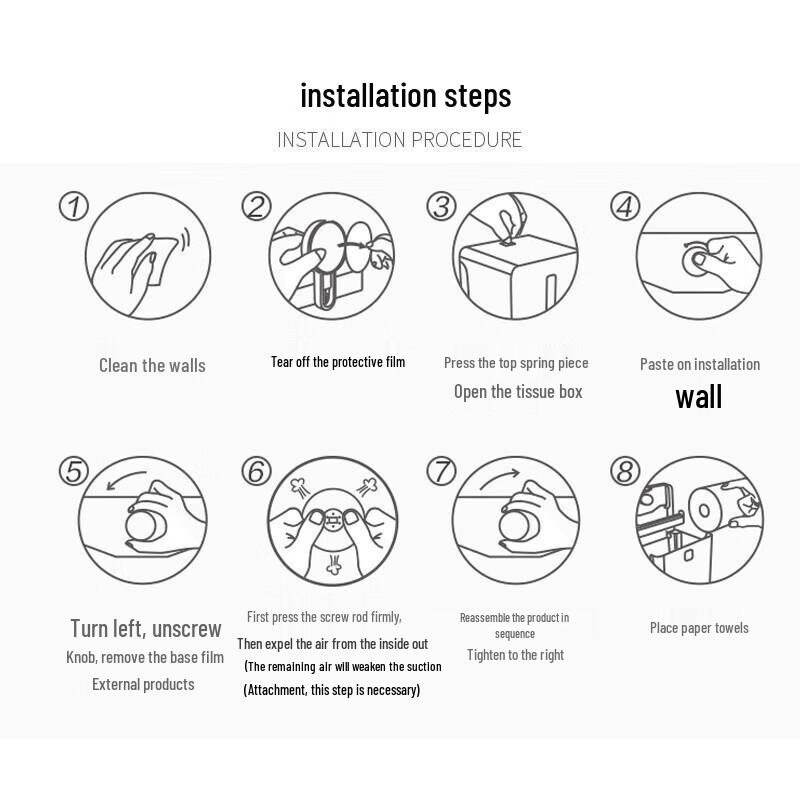 installation steps

INSTALLATION PROCEDURE

①

Clean the walls

②

Tear off the protective film

③

Press the top spring piece

Open the tissue box

④

Paste on installation

wall

⑤

Turn left, unscrew

Knob, remove the base film

External products

⑥

First press the screw rod firmly,

Then expel the air from the inside out

(The remaining air will weaken the suction

(Attachment, this step is necessary)

⑦

Reassemble the product in sequence

Tighten to the right

⑧

Place paper towels